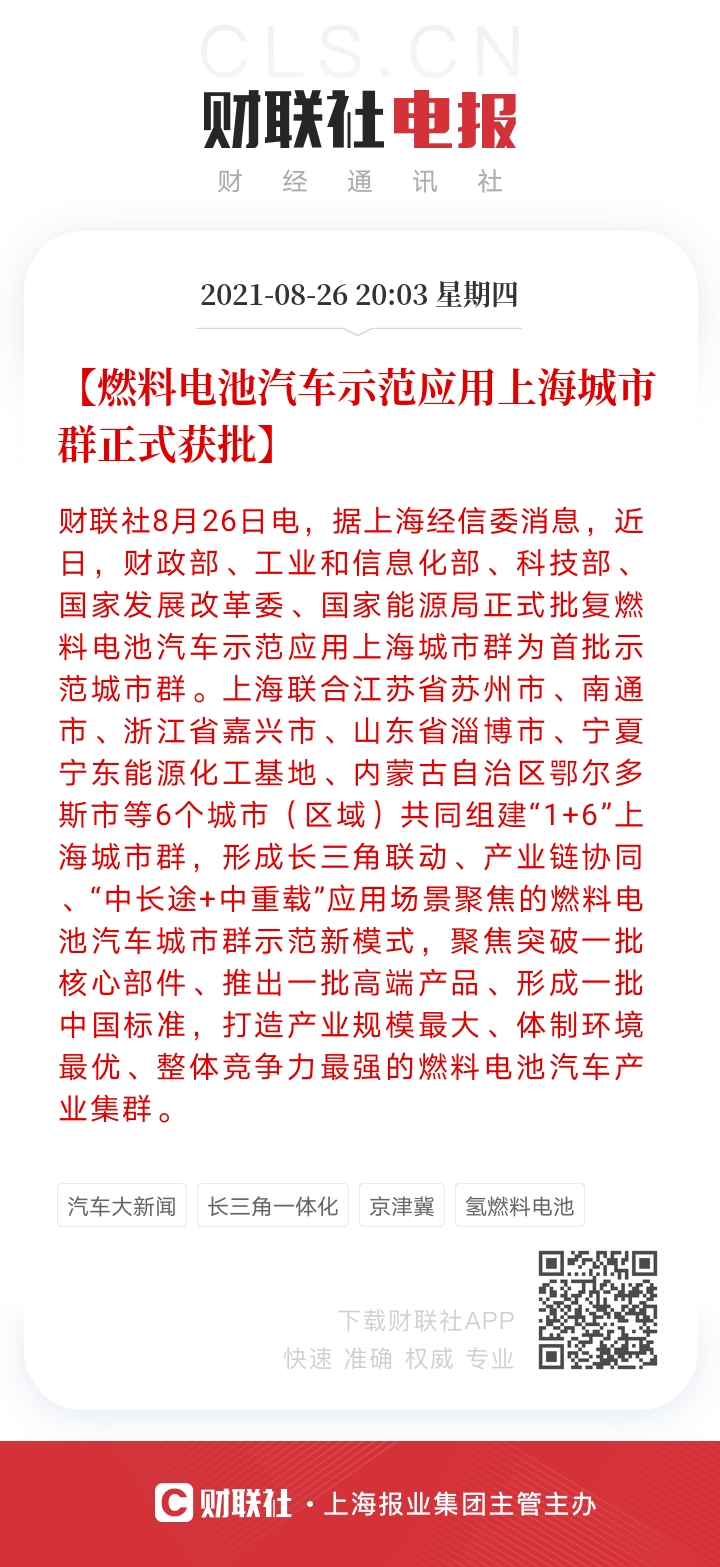 CLS.CN
财联社电报
财 经 通 讯 社

2021-08-26 20:03 星期四

【燃料电池汽车示范应用上海城市群正式获批】

财联社8月26日电，据上海经信委消息，近日，财政部、工业和信息化部、科技部、国家发展改革委、国家能源局正式批复燃料电池汽车示范应用上海城市群为首批示范城市群。上海联合江苏省苏州市、南通市、浙江省嘉兴市、山东省淄博市、宁夏宁东能源化工基地、内蒙古自治区鄂尔多斯市等6个城市（区域）共同组建“1+6”上海城市群，形成长三角联动、产业链协同、“中长途+中重载”应用场景聚焦的燃料电池汽车城市群示范新模式，聚焦突破一批核心部件、推出一批高端产品、形成一批中国标准，打造产业规模最大、体制环境最优、整体竞争力最强的燃料电池汽车产业集群。

汽车大新闻 长三角一体化 京津冀 氢燃料电池

下载财联社APP
快速 准确 权威 专业

财联社 · 上海报业集团主管主办